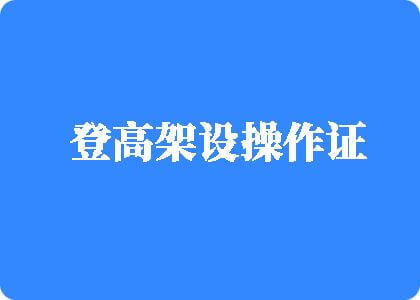 登高架设操作证